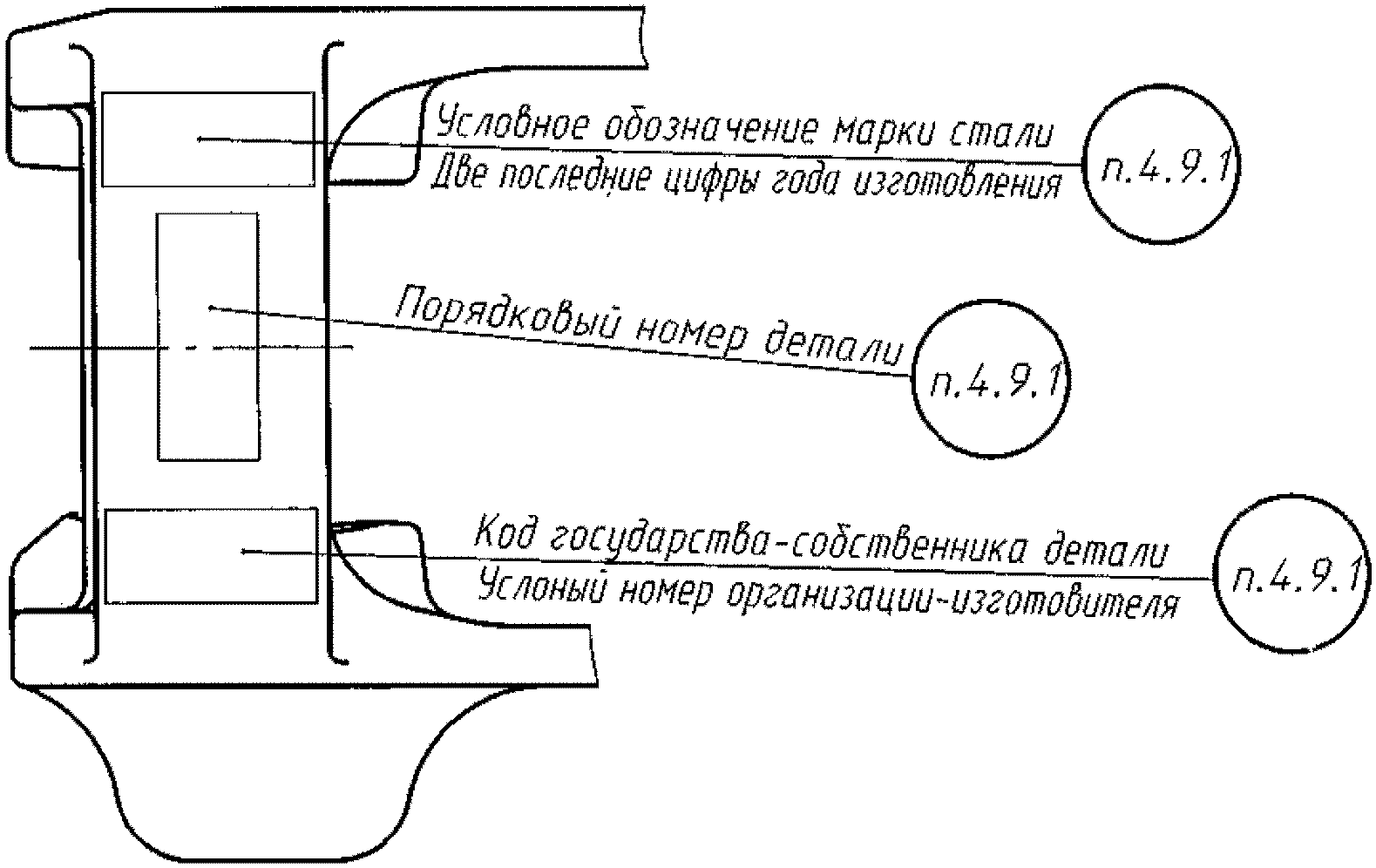 Условное обозначение марки стали
Две последние цифры года изготовления

п.4.9.1

Порядковый номер детали

п.4.9.1

Код государства-собственника детали
Услоный номер организации-изготовителя

п.4.9.1